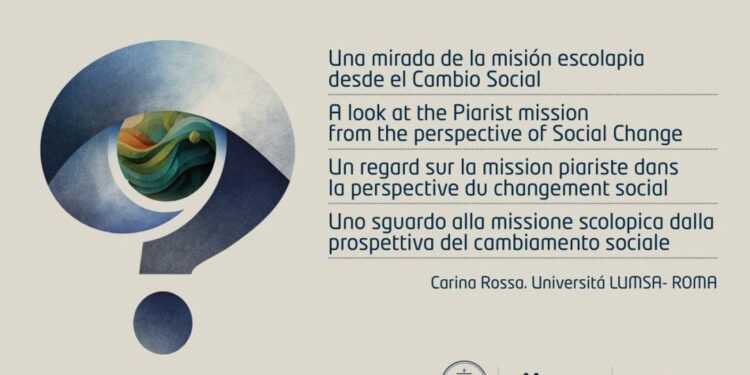 Una mirada de la misión escolapia desde el Cambio Social

A look at the Piarist mission from the perspective of Social Change

Un regard sur la mission piariste dans la perspective du changement social

Uno sguardo alla missione scolopica dalla prospettiva del cambiamento sociale

Carina Rossa. Universitá LUMSA- ROMA